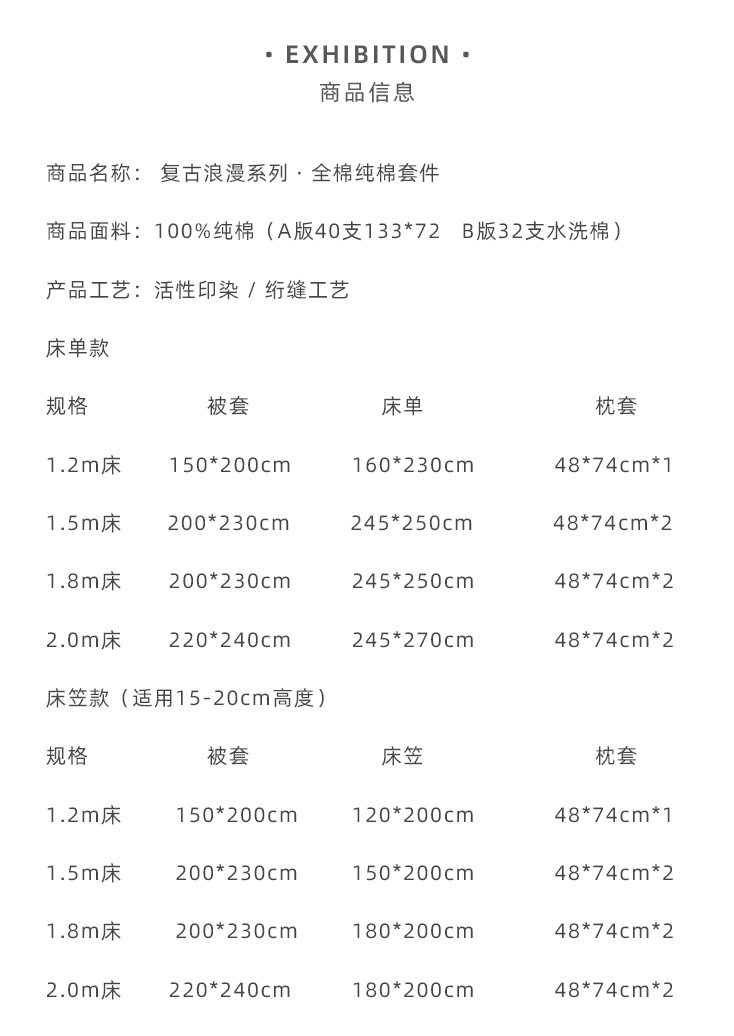 • EXHIBITION •
商品信息

商品名称： 复古浪漫系列 · 全棉纯棉套件

商品面料：100%纯棉（A版40支133*72 B版32支水洗棉）

产品工艺：活性印染 / 绗缝工艺

床单款

| 规格 | 被套 | 床单 | 枕套 |
|---|---|---|---|
| 1.2m床 | 150*200cm | 160*230cm | 48*74cm*1 |
| 1.5m床 | 200*230cm | 245*250cm | 48*74cm*2 |
| 1.8m床 | 200*230cm | 245*250cm | 48*74cm*2 |
| 2.0m床 | 220*240cm | 245*270cm | 48*74cm*2 |

床笠款（适用15-20cm高度）

| 规格 | 被套 | 床笠 | 枕套 |
|---|---|---|---|
| 1.2m床 | 150*200cm | 120*200cm | 48*74cm*1 |
| 1.5m床 | 200*230cm | 150*200cm | 48*74cm*2 |
| 1.8m床 | 200*230cm | 180*200cm | 48*74cm*2 |
| 2.0m床 | 220*240cm | 180*200cm | 48*74cm*2 |